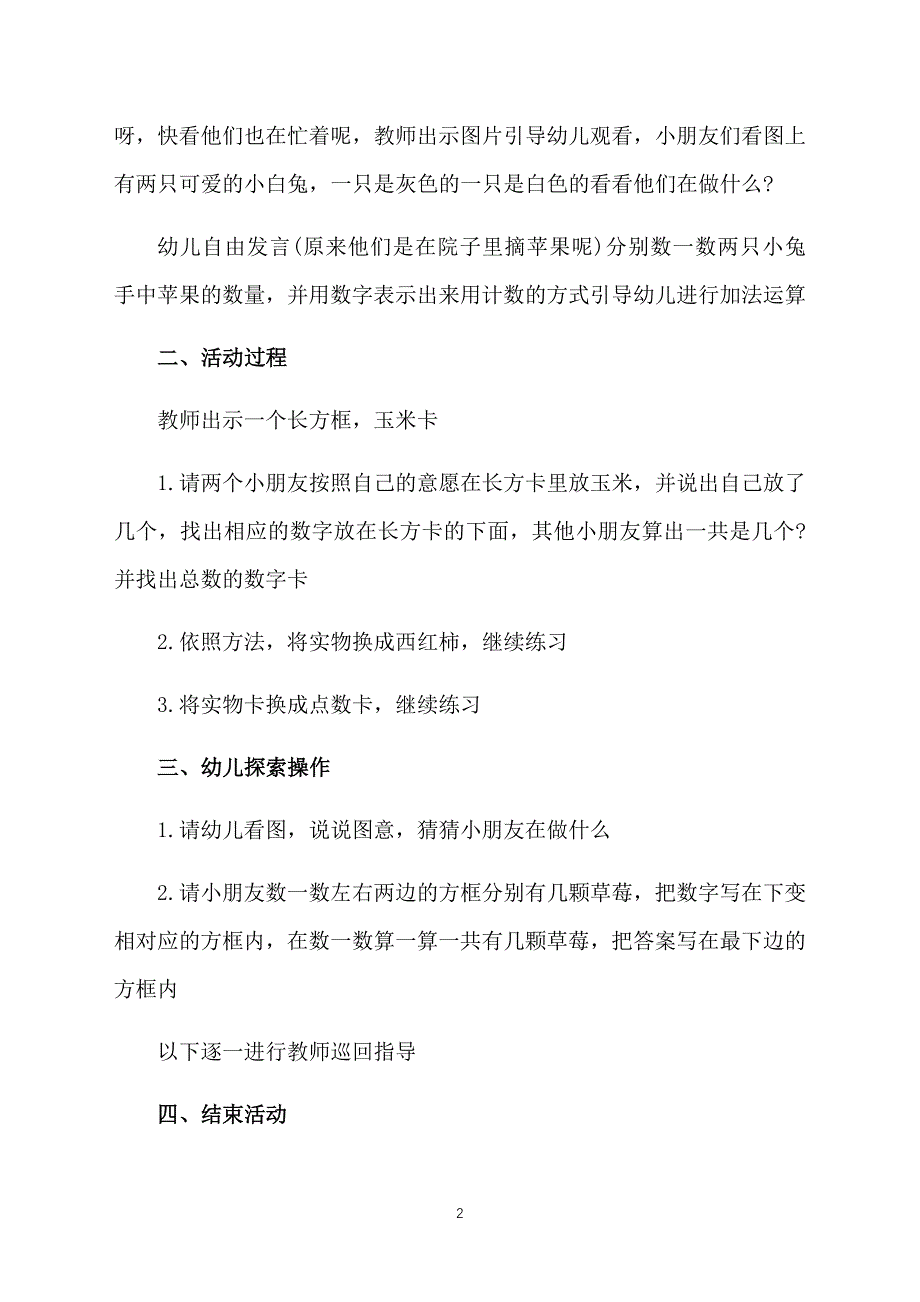 呀，快看他们也在忙着呢，教师出示图片引导幼儿观看，小朋友们看图上有两只可爱的小白兔，一只是灰色的一只是白色的看看他们在做什么？

幼儿自由发言(原来他们是在院子里摘苹果呢)分别数一数两只小兔手中苹果的数量，并用数字表示出来用计数的方式引导幼儿进行加法运算

二、活动过程

教师出示一个长方框，玉米卡

1.请两个小朋友按照自己的意愿在长方卡里放玉米，并说出自己放了几个，找出相应的数字放在长方卡的下面，其他小朋友算出一共是几个?并找出总数的数字卡

2.依照方法，将实物换成西红柿，继续练习

3.将实物卡换成点数卡，继续练习

三、幼儿探索操作

1.请幼儿看图，说说图意，猜猜小朋友在做什么

2.请小朋友数一数左右两边的方框分别有几颗草莓，把数字写在下变相对应的方框内，在数一数算一算一共有几颗草莓，把答案写在最下边的方框内

以下逐一进行教师巡回指导

四、结束活动

2